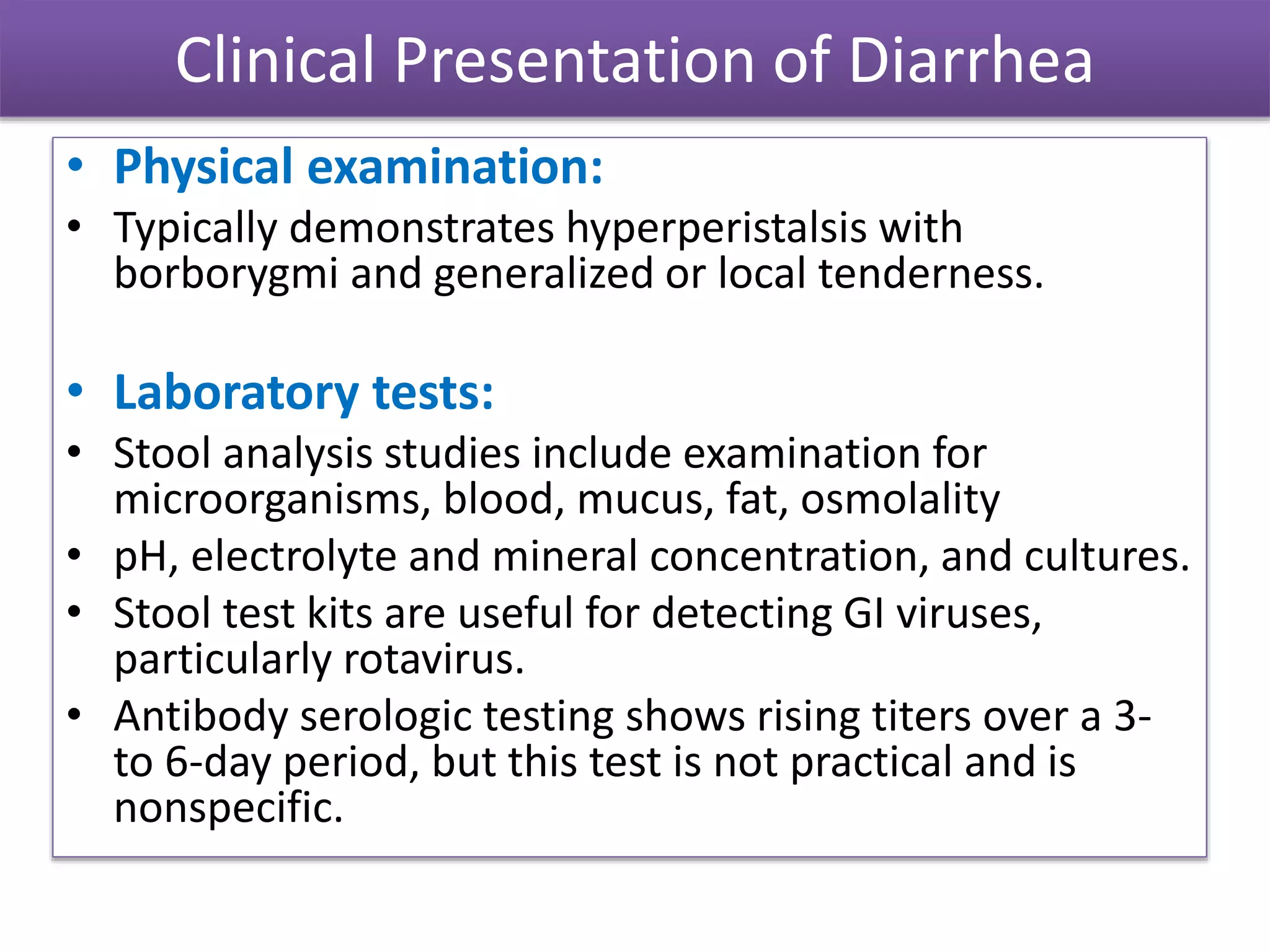 Clinical Presentation of Diarrhea

• Physical examination:
• Typically demonstrates hyperperistalsis with borborygmi and generalized or local tenderness.

• Laboratory tests:
• Stool analysis studies include examination for microorganisms, blood, mucus, fat, osmolality
• pH, electrolyte and mineral concentration, and cultures.
• Stool test kits are useful for detecting GI viruses, particularly rotavirus.
• Antibody serologic testing shows rising titers over a 3- to 6-day period, but this test is not practical and is nonspecific.